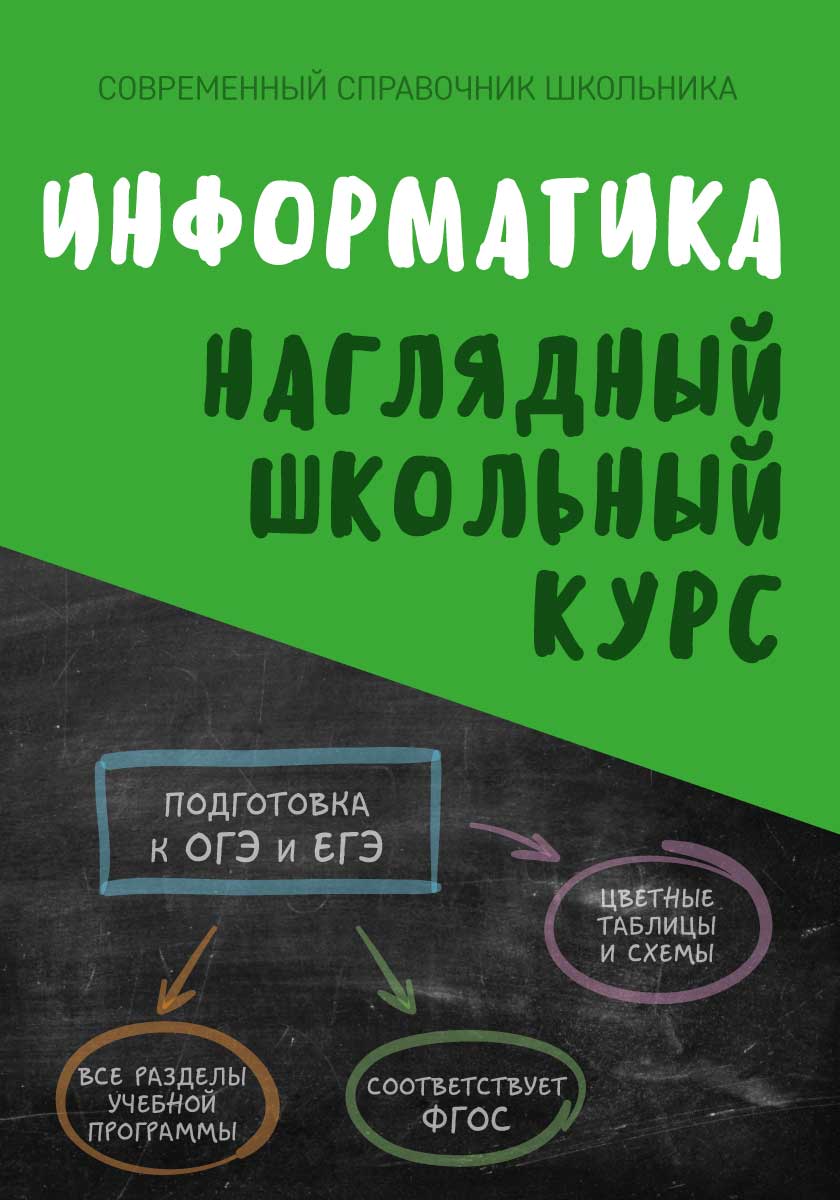 СОВРЕМЕННЫЙ СПРАВОЧНИК ШКОЛЬНИКА

ИНФОРМАТИКА

НАГЛЯДНЫЙ ШКОЛЬНЫЙ КУРС

ПОДГОТОВКА К ОГЭ И ЕГЭ

ЦВЕТНЫЕ ТАБЛИЦЫ И СХЕМЫ

ВСЕ РАЗДЕЛЫ УЧЕБНОЙ ПРОГРАММЫ

СООТВЕТСТВУЕТ ФГОС